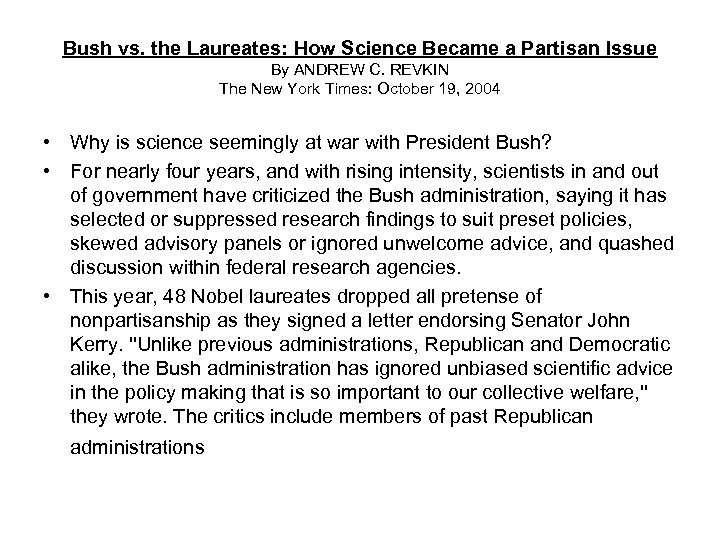 Bush vs. the Laureates: How Science Became a Partisan Issue
By ANDREW C. REVKIN
The New York Times: October 19, 2004

• Why is science seemingly at war with President Bush?
• For nearly four years, and with rising intensity, scientists in and out of government have criticized the Bush administration, saying it has selected or suppressed research findings to suit preset policies, skewed advisory panels or ignored unwelcome advice, and quashed discussion within federal research agencies.
• This year, 48 Nobel laureates dropped all pretense of nonpartisanship as they signed a letter endorsing Senator John Kerry. "Unlike previous administrations, Republican and Democratic alike, the Bush administration has ignored unbiased scientific advice in the policy making that is so important to our collective welfare," they wrote. The critics include members of past Republican administrations